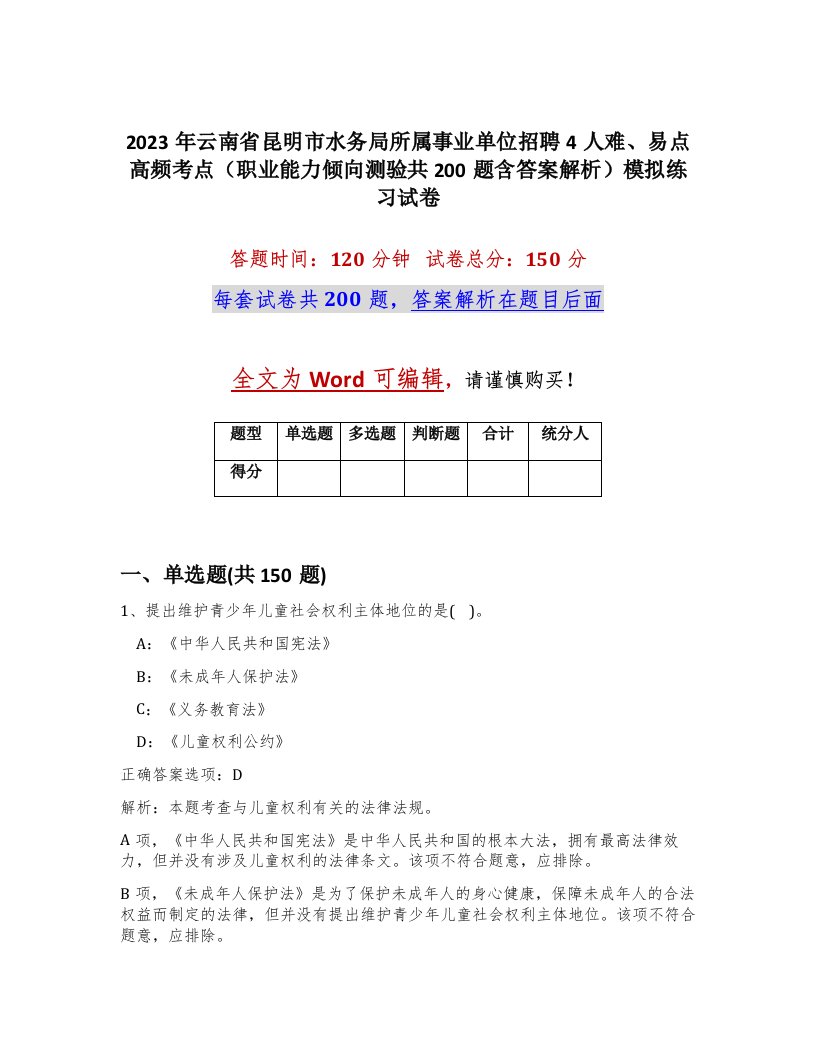 2023 年云南省昆明市水务局所属事业单位招聘 4 人难、易点高频考点（职业能力倾向测验共 200 题含答案解析）模拟练习试卷

答题时间：120 分钟　试卷总分：150 分

每套试卷共 200 题，答案解析在题目后面

全文为 Word 可编辑，请谨慎购买！

| 题型 | 单选题 | 多选题 | 判断题 | 合计 | 统分人 |
|---|---|---|---|---|---|
| 得分 | | | | | |

一、单选题(共 150 题)

1、提出维护青少年儿童社会权利主体地位的是( )。

A：《中华人民共和国宪法》

B：《未成年人保护法》

C：《义务教育法》

D：《儿童权利公约》

正确答案选项：D

解析：本题考查与儿童权利有关的法律法规。

A 项，《中华人民共和国宪法》是中华人民共和国的根本大法，拥有最高法律效力，但并没有涉及儿童权利的法律条文。该项不符合题意，应排除。

B 项，《未成年人保护法》是为了保护未成年人的身心健康，保障未成年人的合法权益而制定的法律，但并没有提出维护青少年儿童社会权利主体地位。该项不符合题意，应排除。